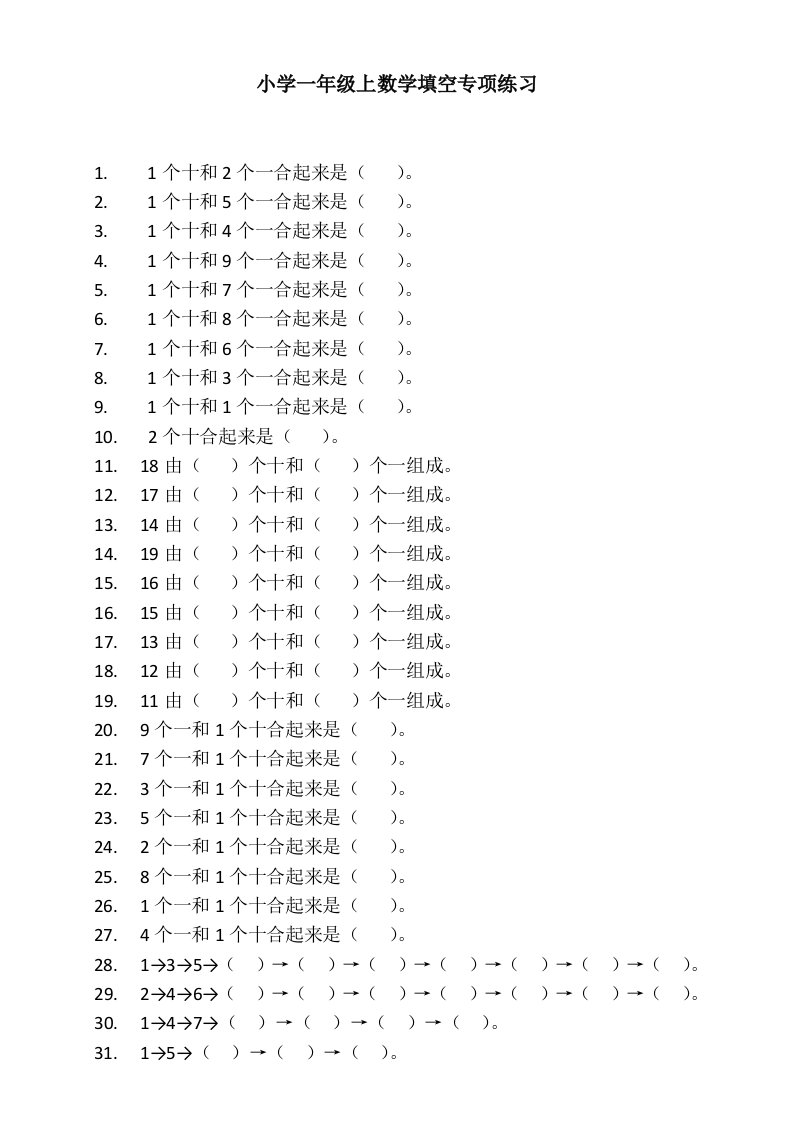 小学一年级上数学填空专项练习

1. 1 个十和 2 个一合起来是（ ）。
2. 1 个十和 5 个一合起来是（ ）。
3. 1 个十和 4 个一合起来是（ ）。
4. 1 个十和 9 个一合起来是（ ）。
5. 1 个十和 7 个一合起来是（ ）。
6. 1 个十和 8 个一合起来是（ ）。
7. 1 个十和 6 个一合起来是（ ）。
8. 1 个十和 3 个一合起来是（ ）。
9. 1 个十和 1 个一合起来是（ ）。
10. 2 个十合起来是（ ）。
11. 18 由（ ）个十和（ ）个一组成。
12. 17 由（ ）个十和（ ）个一组成。
13. 14 由（ ）个十和（ ）个一组成。
14. 19 由（ ）个十和（ ）个一组成。
15. 16 由（ ）个十和（ ）个一组成。
16. 15 由（ ）个十和（ ）个一组成。
17. 13 由（ ）个十和（ ）个一组成。
18. 12 由（ ）个十和（ ）个一组成。
19. 11 由（ ）个十和（ ）个一组成。
20. 9 个一和 1 个十合起来是（ ）。
21. 7 个一和 1 个十合起来是（ ）。
22. 3 个一和 1 个十合起来是（ ）。
23. 5 个一和 1 个十合起来是（ ）。
24. 2 个一和 1 个十合起来是（ ）。
25. 8 个一和 1 个十合起来是（ ）。
26. 1 个一和 1 个十合起来是（ ）。
27. 4 个一和 1 个十合起来是（ ）。
28. 1→3→5→（ ）→（ ）→（ ）→（ ）→（ ）→（ ）→（ ）。
29. 2→4→6→（ ）→（ ）→（ ）→（ ）→（ ）→（ ）→（ ）。
30. 1→4→7→（ ）→（ ）→（ ）→（ ）。
31. 1→5→（ ）→（ ）→（ ）。